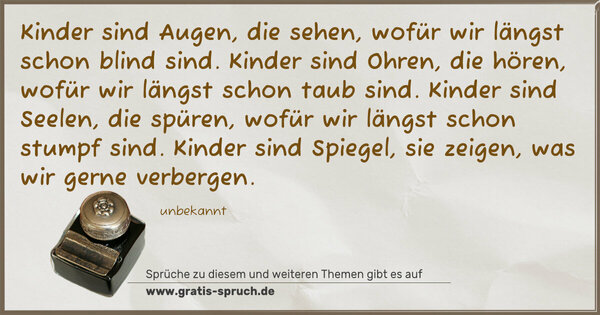 Kinder sind Augen, die sehen, wofür wir längst schon blind sind. Kinder sind Ohren, die hören, wofür wir längst schon taub sind. Kinder sind Seelen, die spüren, wofür wir längst schon stumpf sind. Kinder sind Spiegel, sie zeigen, was wir gerne verbergen.

unbekannt

Sprüche zu diesem und weiteren Themen gibt es auf
www.gratis-spruch.de